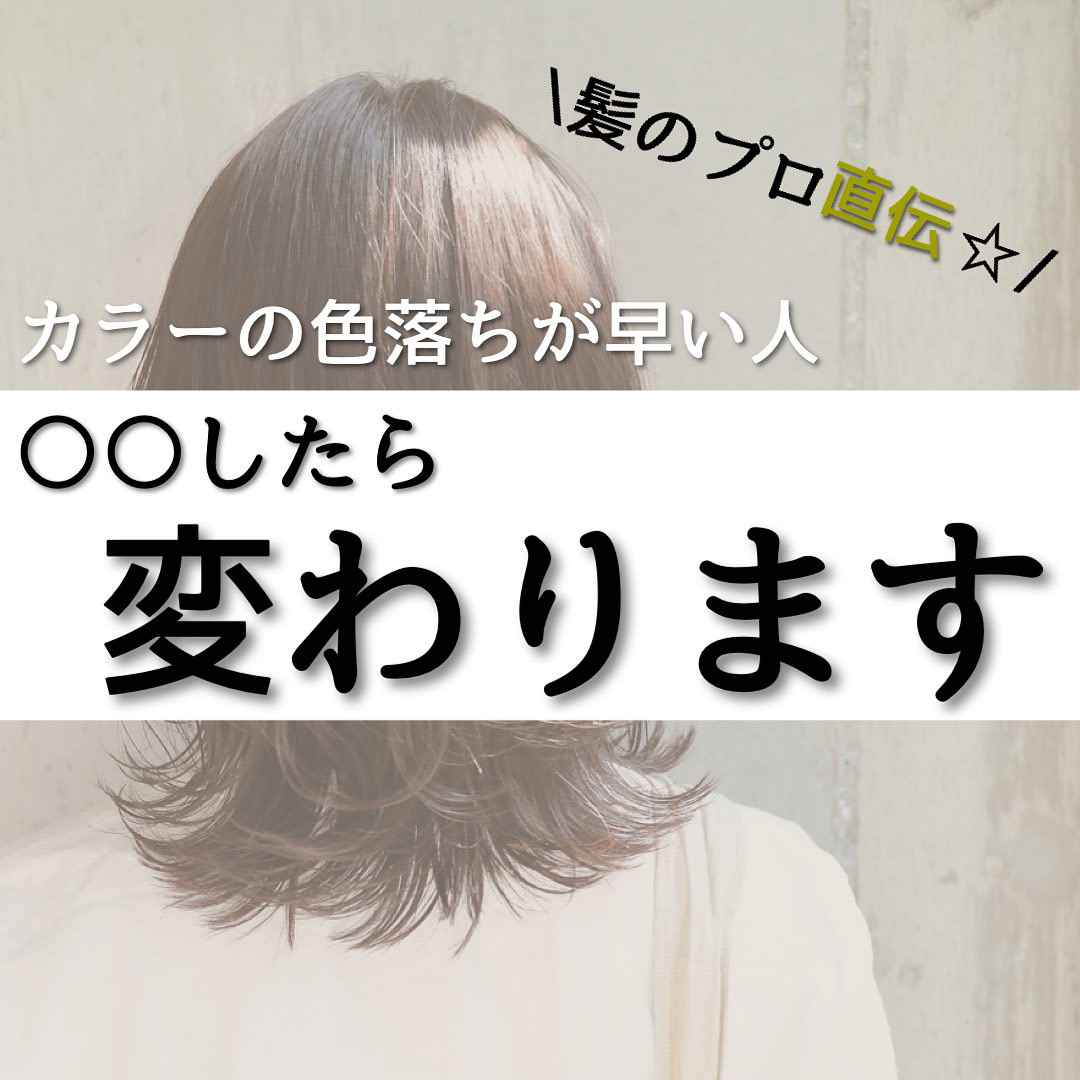 \髪のプロ直伝☆/

カラーの色落ちが早い人

○○したら

変わります